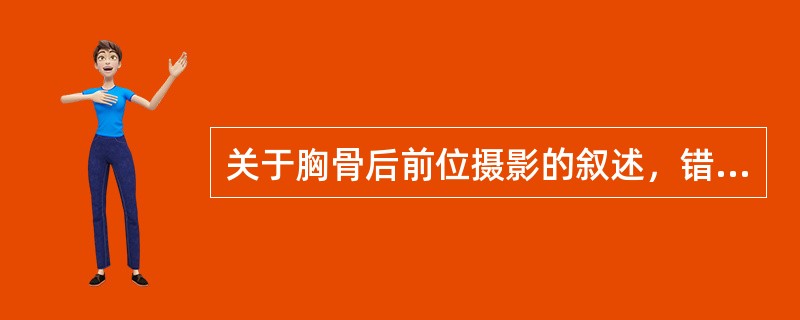 关于胸骨后前位摄影的叙述，错...